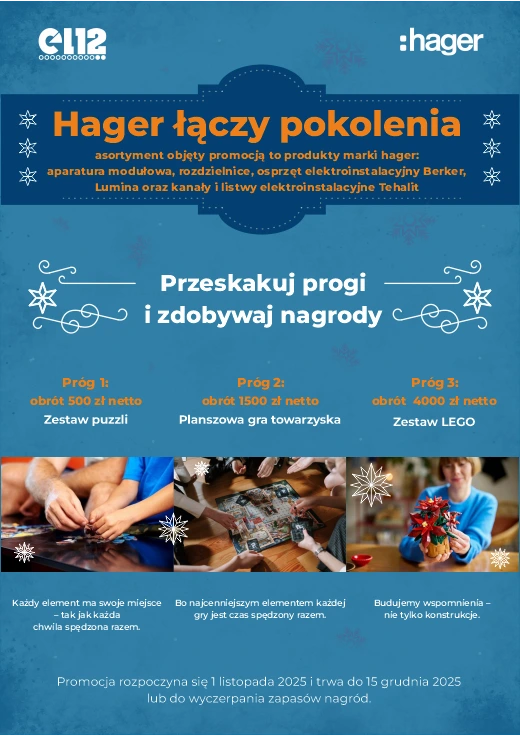 el12

:hager

Hager łączy pokolenia

asortyment objęty promocją to produkty marki hager: aparatura modułowa, rozdzielnice, osprzęt elektroinstalacyjny Berker, Lumina oraz kanały i listwy elektroinstalacyjne Tehalit

Przeskakuj progi i zdobywaj nagrody

Próg 1:
obrót 500 zł netto
Zestaw puzzli

Próg 2:
obrót 1500 zł netto
Planszowa gra towarzyska

Próg 3:
obrót 4000 zł netto
Zestaw LEGO

Każdy element ma swoje miejsce – tak jak każda chwila spędzona razem.

Bo najcenniejszym elementem każdej gry jest czas spędzony razem.

Budujemy wspomnienia – nie tylko konstrukcje.

Promocja rozpoczyna się 1 listopada 2025 i trwa do 15 grudnia 2025 lub do wyczerpania zapasów nagród.